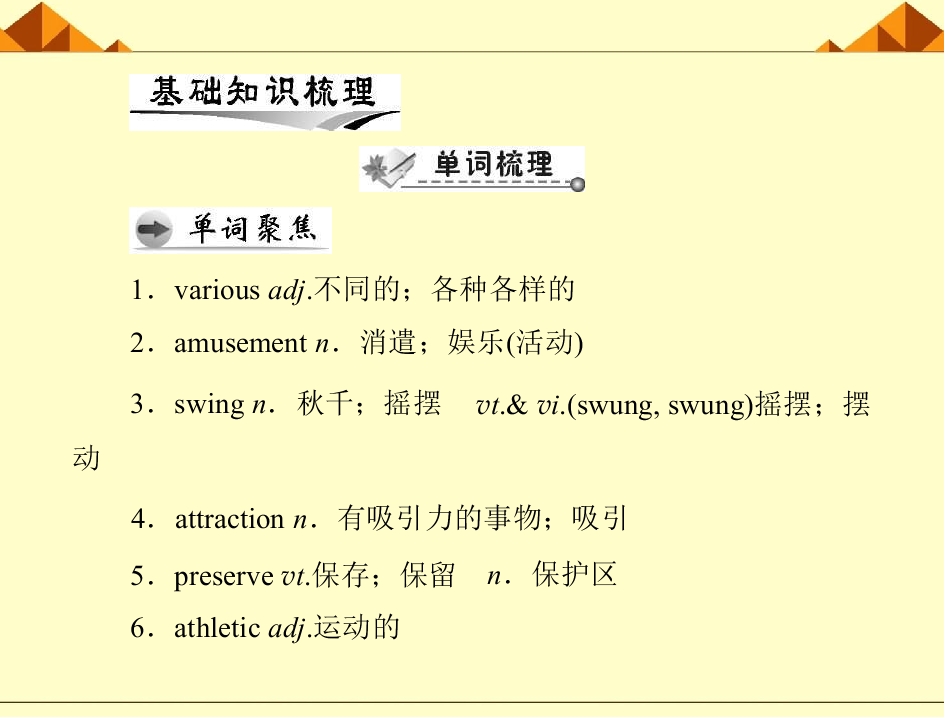 基础知识梳理

单词梳理

单词聚焦

1．various adj.不同的；各种各样的

2．amusement n．消遣；娱乐(活动)

3．swing n．秋千；摇摆 vt.& vi.(swung, swung)摇摆；摆动

4．attraction n．有吸引力的事物；吸引

5．preserve vt.保存；保留 n．保护区

6．athletic adj.运动的